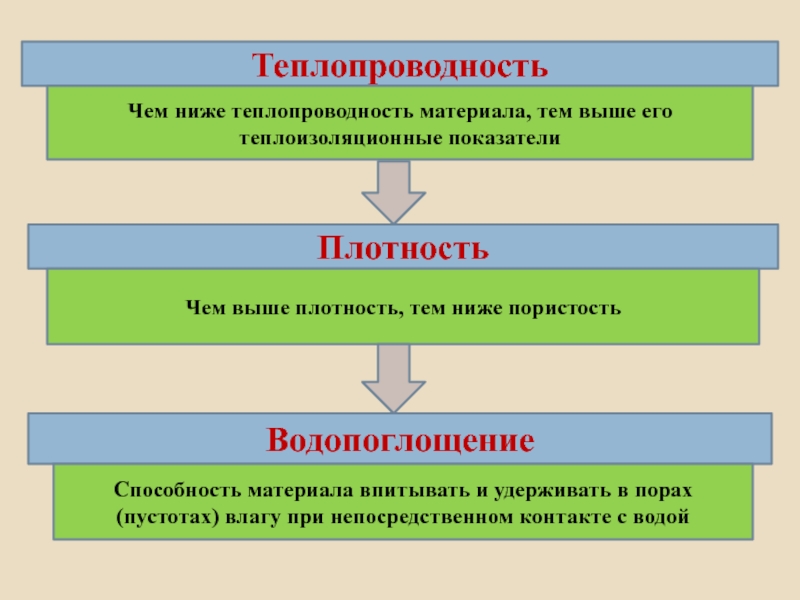 Теплопроводность

Чем ниже теплопроводность материала, тем выше его теплоизоляционные показатели

Плотность

Чем выше плотность, тем ниже пористость

Водопоглощение

Способность материала впитывать и удерживать в порах (пустотах) влагу при непосредственном контакте с водой